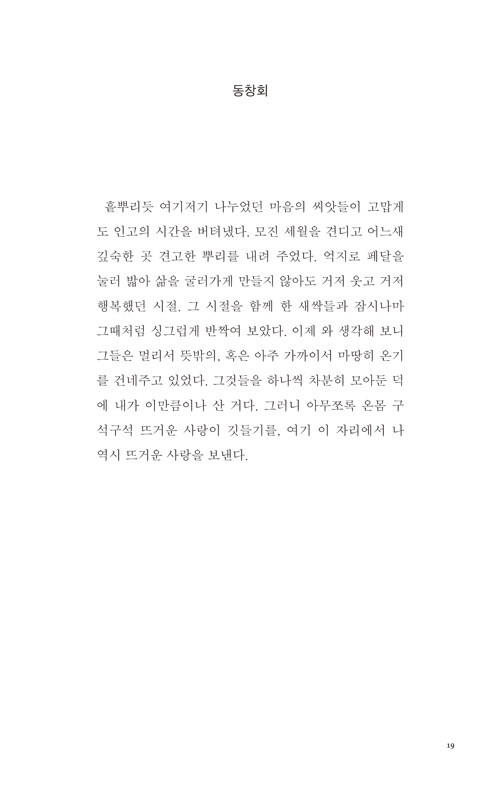 동창회

흩뿌리듯 여기저기 나누었던 마음의 씨앗들이 고맙게도 인고의 시간을 버텨냈다. 모진 세월을 견디고 어느새 깊숙한 곳 견고한 뿌리를 내려 주었다. 억지로 페달을 눌러 밟아 삶을 굴러가게 만들지 않아도 거저 웃고 거저 행복했던 시절. 그 시절을 함께 한 새싹들과 잠시나마 그때처럼 싱그럽게 반짝여 보았다. 이제 와 생각해 보니 그들은 멀리서 뜻밖의, 혹은 아주 가까이서 마땅히 온기를 건네주고 있었다. 그것들을 하나씩 차분히 모아둔 덕에 내가 이만큼이나 산 거다. 그러니 아무쪼록 온몸 구석구석 뜨거운 사랑이 깃들기를. 여기 이 자리에서 나 역시 뜨거운 사랑을 보낸다.

19